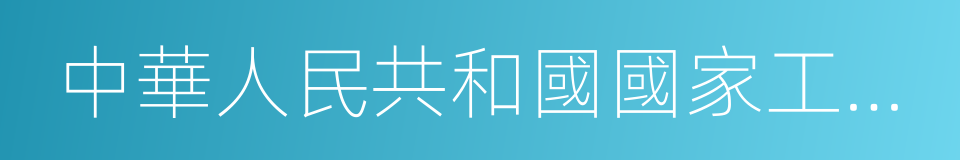 中華人民共和國國家工…